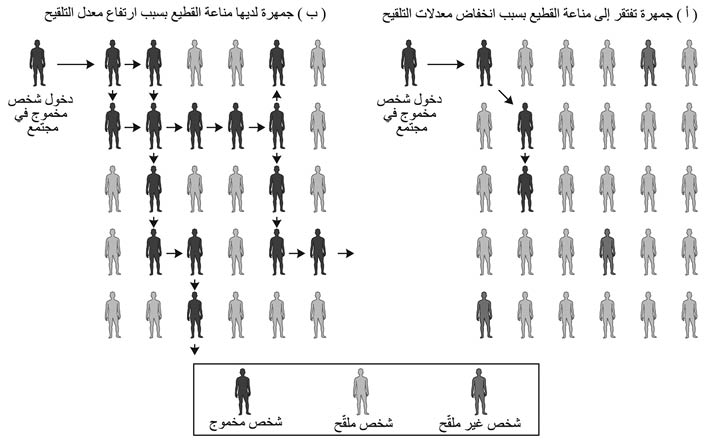 ( أ ) جمهرة تفتقر إلى مناعة القطيع بسبب انخفاض معدلات التلقيح

دخول شخص مخموج في مجتمع

( ب ) جمهرة لديها مناعة القطيع بسبب ارتفاع معدل التلقيح

دخول شخص مخموج في مجتمع

شخص غير ملقّح

شخص ملقّح

شخص مخموج